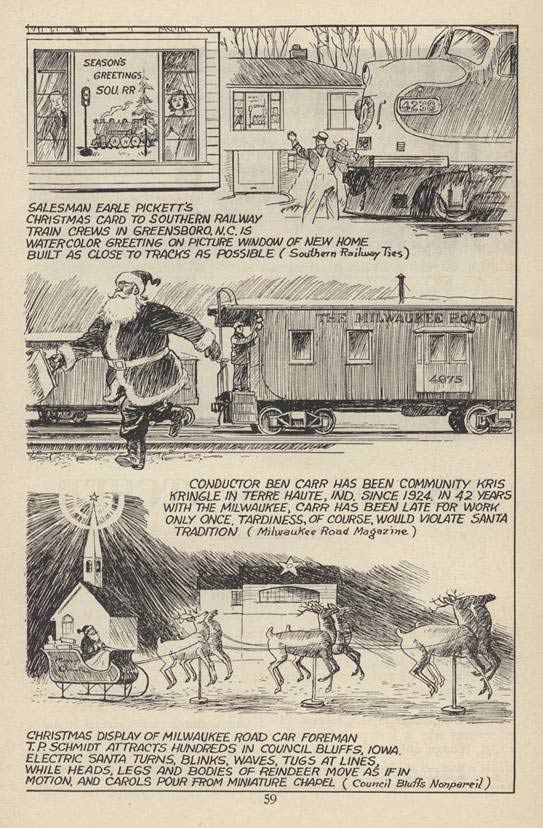 SEASON'S GREETINGS SOU. RR

4238

SALESMAN EARLE PICKETT'S CHRISTMAS CARD TO SOUTHERN RAILWAY TRAIN CREWS IN GREENSBORO, N.C. IS WATERCOLOR GREETING ON PICTURE WINDOW OF NEW HOME BUILT AS CLOSE TO TRACKS AS POSSIBLE ( Southern Railway Ties )

THE MILWAUKEE ROAD

4975

CONDUCTOR BEN CARR HAS BEEN COMMUNITY KRIS KRINGLE IN TERRE HAUTE, IND. SINCE 1924. IN 42 YEARS WITH THE MILWAUKEE, CARR HAS BEEN LATE FOR WORK ONLY ONCE. TARDINESS, OF COURSE, WOULD VIOLATE SANTA TRADITION ( Milwaukee Road Magazine )

CHRISTMAS DISPLAY OF MILWAUKEE ROAD CAR FOREMAN T.P. SCHMIDT ATTRACTS HUNDREDS IN COUNCIL BLUFFS, IOWA. ELECTRIC SANTA TURNS, BLINKS, WAVES, TUGS AT LINES, WHILE HEADS, LEGS AND BODIES OF REINDEER MOVE AS IF IN MOTION, AND CAROLS POUR FROM MINIATURE CHAPEL ( Council Bluffs Nonpareil )

59